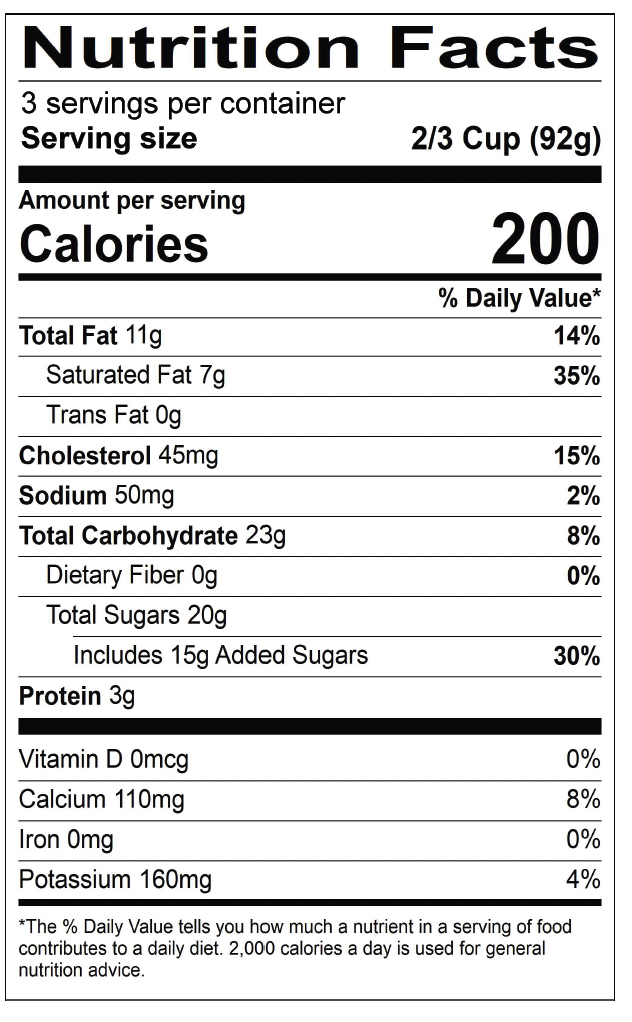 Nutrition Facts

3 servings per container
Serving size 2/3 Cup (92g)

Amount per serving
Calories 200

% Daily Value*

Total Fat 11g 14%
Saturated Fat 7g 35%
Trans Fat 0g
Cholesterol 45mg 15%
Sodium 50mg 2%
Total Carbohydrate 23g 8%
Dietary Fiber 0g 0%
Total Sugars 20g
Includes 15g Added Sugars 30%
Protein 3g

Vitamin D 0mcg 0%
Calcium 110mg 8%
Iron 0mg 0%
Potassium 160mg 4%

*The % Daily Value tells you how much a nutrient in a serving of food contributes to a daily diet. 2,000 calories a day is used for general nutrition advice.